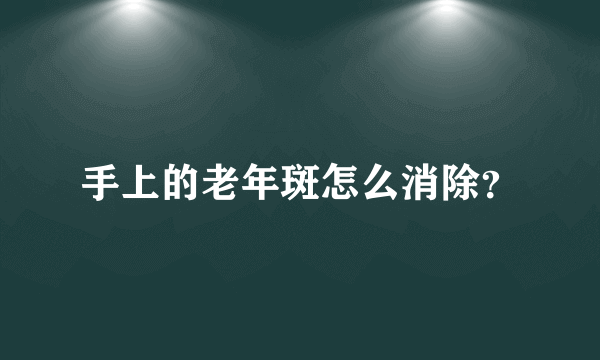 手上的老年斑怎么消除?